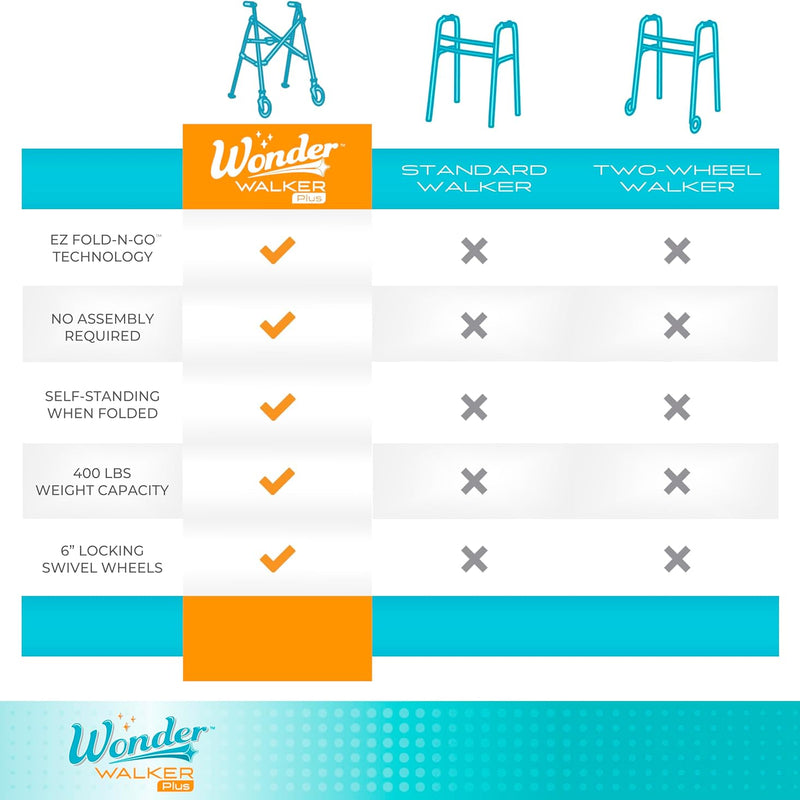 | | Wonder™ WALKER Plus | STANDARD WALKER | TWO-WHEEL WALKER |
|---|---|---|---|
| EZ FOLD-N-GO™ TECHNOLOGY | ✓ | ✗ | ✗ |
| NO ASSEMBLY REQUIRED | ✓ | ✗ | ✗ |
| SELF-STANDING WHEN FOLDED | ✓ | ✗ | ✗ |
| 400 LBS WEIGHT CAPACITY | ✓ | ✗ | ✗ |
| 6" LOCKING SWIVEL WHEELS | ✓ | ✗ | ✗ |

Wonder™ WALKER Plus